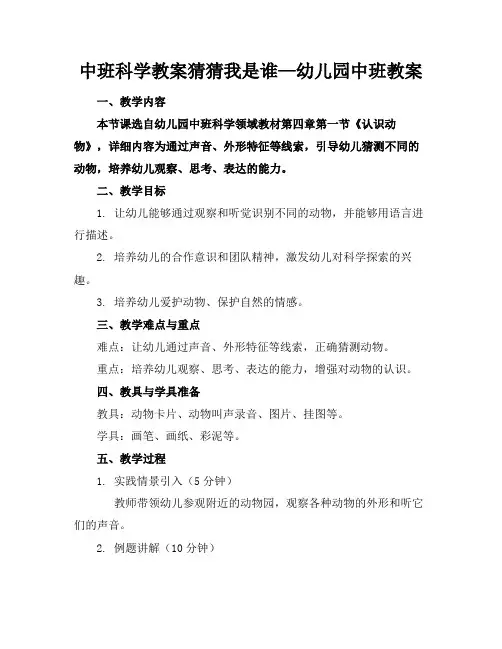 中班科学教案猜猜我是谁—幼儿园中班教案

一、教学内容

本节课选自幼儿园中班科学领域教材第四章第一节《认识动物》，详细内容为通过声音、外形特征等线索，引导幼儿猜测不同的动物，培养幼儿观察、思考、表达的能力。

二、教学目标

1. 让幼儿能够通过观察和听觉识别不同的动物，并能够用语言进行描述。

2. 培养幼儿的合作意识和团队精神，激发幼儿对科学探索的兴趣。

3. 培养幼儿爱护动物、保护自然的情感。

三、教学难点与重点

难点：让幼儿通过声音、外形特征等线索，正确猜测动物。

重点：培养幼儿观察、思考、表达的能力，增强对动物的认识。

四、教具与学具准备

教具：动物卡片、动物叫声录音、图片、挂图等。

学具：画笔、画纸、彩泥等。

五、教学过程

1. 实践情景引入（5分钟）

教师带领幼儿参观附近的动物园，观察各种动物的外形和听它们的声音。

2. 例题讲解（10分钟）